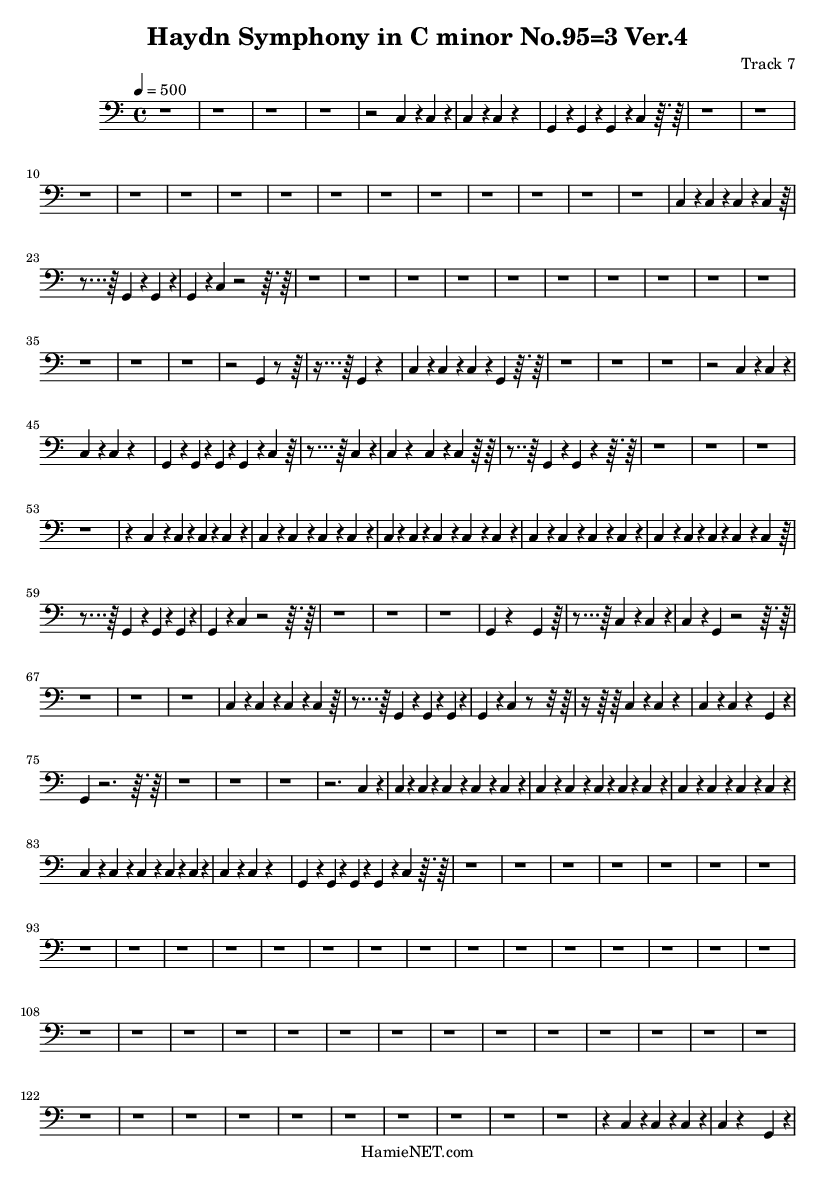 Haydn Symphony in C minor No.95=3 Ver.4

Track 7

= 500

10

23

35

45

53

59

67

75

83

93

108

122

HamieNET.com